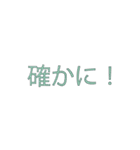 確かに！